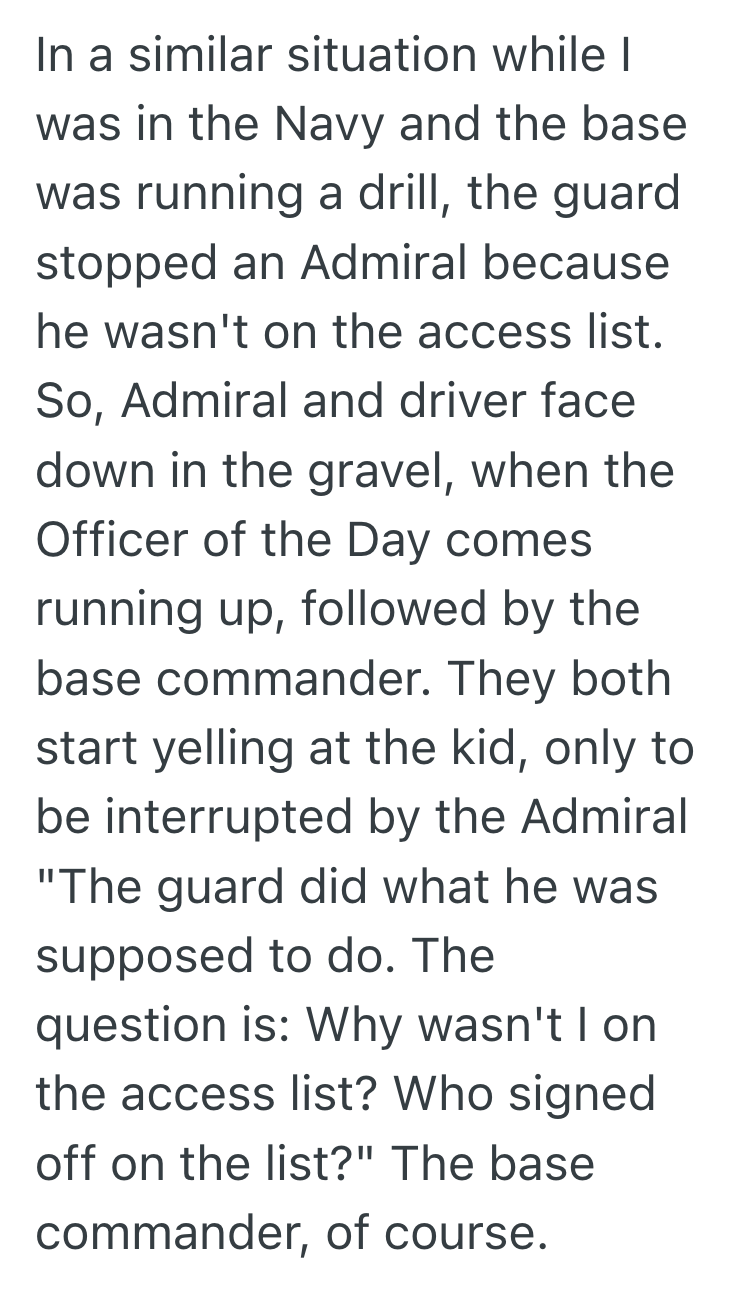 In a similar situation while I was in the Navy and the base was running a drill, the guard stopped an Admiral because he wasn't on the access list. So, Admiral and driver face down in the gravel, when the Officer of the Day comes running up, followed by the base commander. They both start yelling at the kid, only to be interrupted by the Admiral "The guard did what he was supposed to do. The question is: Why wasn't I on the access list? Who signed off on the list?" The base commander, of course.